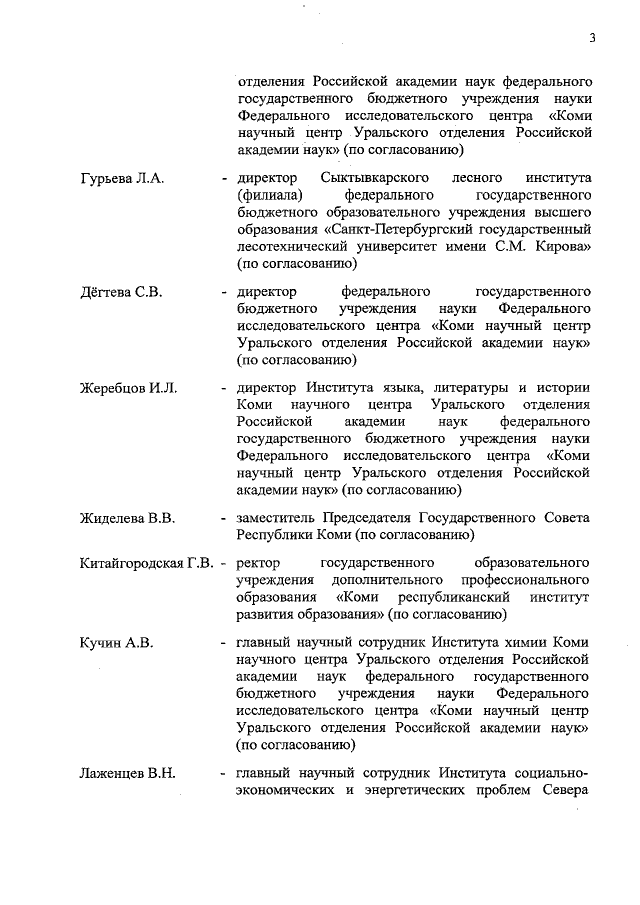 3

отделения Российской академии наук федерального государственного бюджетного учреждения науки Федерального исследовательского центра «Коми научный центр Уральского отделения Российской академии наук» (по согласованию)

Гурьева Л.А. - директор Сыктывкарского лесного института (филиала) федерального государственного бюджетного образовательного учреждения высшего образования «Санкт-Петербургский государственный лесотехнический университет имени С.М. Кирова» (по согласованию)

Дёгтева С.В. - директор федерального государственного бюджетного учреждения науки Федерального исследовательского центра «Коми научный центр Уральского отделения Российской академии наук» (по согласованию)

Жеребцов И.Л. - директор Института языка, литературы и истории Коми научного центра Уральского отделения Российской академии наук федерального государственного бюджетного учреждения науки Федерального исследовательского центра «Коми научный центр Уральского отделения Российской академии наук» (по согласованию)

Жиделева В.В. - заместитель Председателя Государственного Совета Республики Коми (по согласованию)

Китайгородская Г.В. - ректор государственного образовательного учреждения дополнительного профессионального образования «Коми республиканский институт развития образования» (по согласованию)

Кучин А.В. - главный научный сотрудник Института химии Коми научного центра Уральского отделения Российской академии наук федерального государственного бюджетного учреждения науки Федерального исследовательского центра «Коми научный центр Уральского отделения Российской академии наук» (по согласованию)

Лаженцев В.Н. - главный научный сотрудник Института социально-экономических и энергетических проблем Севера